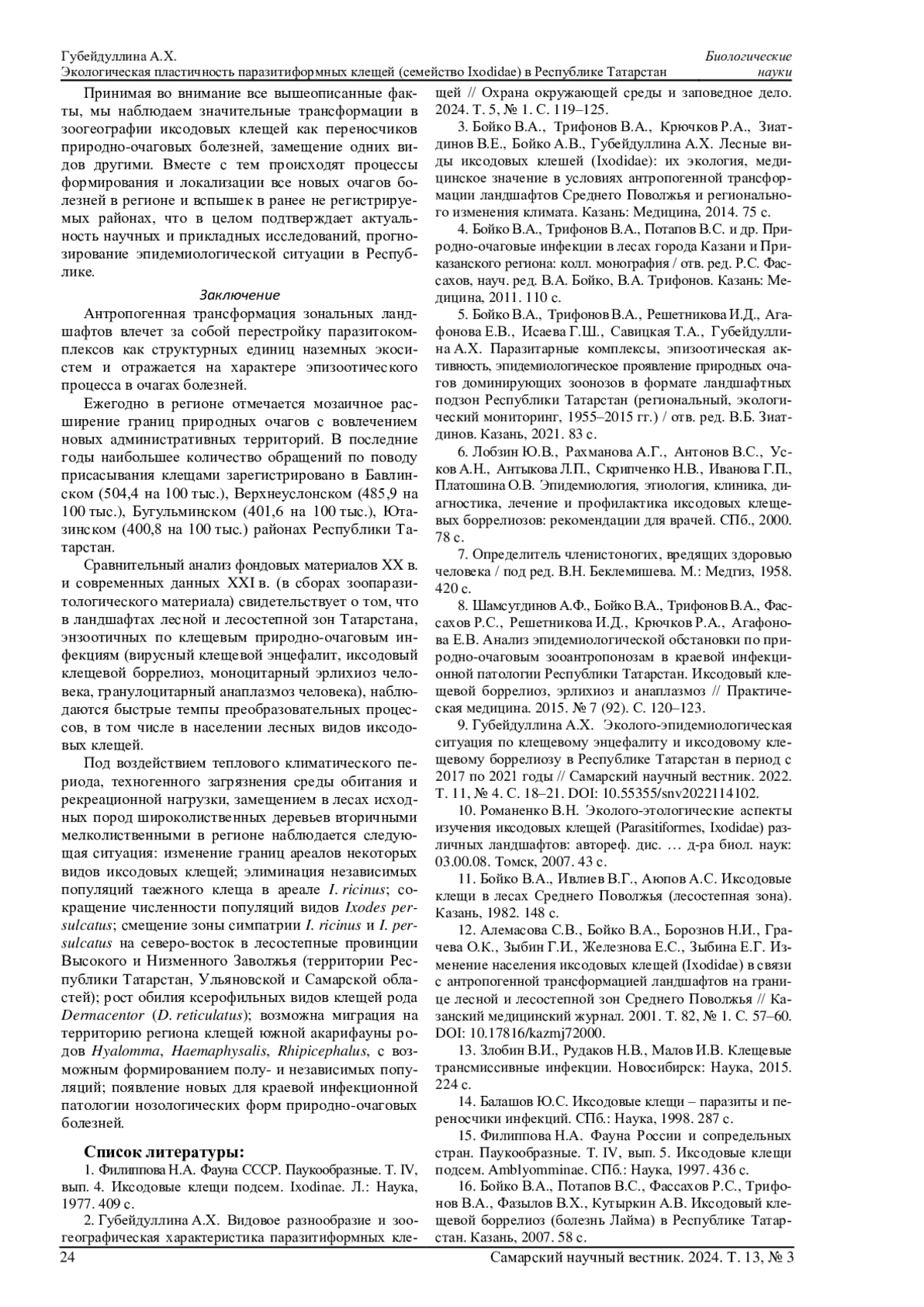 Губейдуллина А.Х.
Экологическая пластичность паразитиформных клещей (семейство Ixodidae) в Республике Татарстан

Биологические науки

Принимая во внимание все вышеописанные факты, мы наблюдаем значительные трансформации в зоогеографии иксодовых клещей как переносчиков природно-очаговых болезней, замещение одних видов другими. Вместе с тем происходят процессы формирования и локализации все новых очагов болезней в регионе и вспышек в ранее не регистрируемых районах, что в целом подтверждает актуальность научных и прикладных исследований, прогнозирование эпидемиологической ситуации в Республике.

Заключение

Антропогенная трансформация зональных ландшафтов влечет за собой перестройку паразитокомплексов как структурных единиц наземных экосистем и отражается на характере эпизоотического процесса в очагах болезней.

Ежегодно в регионе отмечается мозаичное расширение границ природных очагов с вовлечением новых административных территорий. В последние годы наибольшее количество обращений по поводу присасывания клещами зарегистрировано в Бавлинском (504,4 на 100 тыс.), Верхнеуслонском (485,9 на 100 тыс.), Бугульминском (401,6 на 100 тыс.), Ютазинском (400,8 на 100 тыс.) районах Республики Татарстан.

Сравнительный анализ фондовых материалов XX в. и современных данных XXI в. (в сборах зоопаразитологического материала) свидетельствует о том, что в ландшафтах лесной и лесостепной зон Татарстана, энзоотичных по клещевым природно-очаговым инфекциям (вирусный клещевой энцефалит, иксодовый клещевой боррелиоз, моноцитарный эрлихиоз человека, гранулоцитарный анаплазмоз человека), наблюдаются быстрые темпы преобразовательных процессов, в том числе в населении лесных видов иксодовых клещей.

Под воздействием теплового климатического периода, техногенного загрязнения среды обитания и рекреационной нагрузки, замещением в лесах исходных пород широколиственных деревьев вторичными мелколиственными в регионе наблюдается следующая ситуация: изменение границ ареалов некоторых видов иксодовых клещей; элиминация независимых популяций таежного клеща в ареале I. ricinus; сокращение численности популяций видов Ixodes persulcatus; смещение зоны симпатрии I. ricinus и I. persulcatus на северо-восток в лесостепные провинции Высокого и Низменного Заволжья (территории Республики Татарстан, Ульяновской и Самарской областей); рост обилия ксерофильных видов клещей рода Dermacentor (D. reticulatus); возможна миграция на территорию региона клещей южной акарифауны родов Hyalomma, Haemaphysalis, Rhipicephalus, с возможным формированием полу- и независимых популяций; появление новых для краевой инфекционной патологии нозологических форм природно-очаговых болезней.

Список литературы:
1. Филиппова Н.А. Фауна СССР. Паукообразные. Т. IV, вып. 4. Иксодовые клещи подсем. Ixodinae. Л.: Наука, 1977. 409 с.
2. Губейдуллина А.Х. Видовое разнообразие и зоогеографическая характеристика паразитиформных клещей // Охрана окружающей среды и заповедное дело. 2024. Т. 5, № 1. С. 119–125.
3. Бойко В.А., Трифонов В.А., Крючков Р.А., Зиатдинов В.Е., Бойко А.В., Губейдуллина А.Х. Лесные виды иксодовых клешей (Ixodidae): их экология, медицинское значение в условиях антропогенной трансформации ландшафтов Среднего Поволжья и регионального изменения климата. Казань: Медицина, 2014. 75 с.
4. Бойко В.А., Трифонов В.А., Потапов В.С. и др. Природно-очаговые инфекции в лесах города Казани и Приказанского региона: колл. монография / отв. ред. Р.С. Фассахов, науч. ред. В.А. Бойко, В.А. Трифонов. Казань: Медицина, 2011. 110 с.
5. Бойко В.А., Трифонов В.А., Решетникова И.Д., Агафонова Е.В., Исаева Г.Ш., Савицкая Т.А., Губейдуллина А.Х. Паразитарные комплексы, эпизоотическая активность, эпидемиологическое проявление природных очагов доминирующих зоонозов в формате ландшафтных подзон Республики Татарстан (региональный, экологический мониторинг, 1955–2015 гг.) / отв. ред. В.Б. Зиатдинов. Казань, 2021. 83 с.
6. Лобзин Ю.В., Рахманова А.Г., Антонов В.С., Усков А.Н., Антыкова Л.П., Скрипченко Н.В., Иванова Г.П., Платошина О.В. Эпидемиология, этиология, клиника, диагностика, лечение и профилактика иксодовых клещевых боррелиозов: рекомендации для врачей. СПб., 2000. 78 с.
7. Определитель членистоногих, вредящих здоровью человека / под ред. В.Н. Беклемишева. М.: Медгиз, 1958. 420 с.
8. Шамсутдинов А.Ф., Бойко В.А., Трифонов В.А., Фассахов Р.С., Решетникова И.Д., Крючков Р.А., Агафонова Е.В. Анализ эпидемиологической обстановки по природно-очаговым зооантропонозам в краевой инфекционной патологии Республики Татарстан. Иксодовый клещевой боррелиоз, эрлихиоз и анаплазмоз // Практическая медицина. 2015. № 7 (92). С. 120–123.
9. Губейдуллина А.Х. Эколого-эпидемиологическая ситуация по клещевому энцефалиту и иксодовому клещевому боррелиозу в Республике Татарстан в период с 2017 по 2021 годы // Самарский научный вестник. 2022. Т. 11, № 4. С. 18–21. DOI: 10.55355/snv2022114102.
10. Романенко В.Н. Эколого-этологические аспекты изучения иксодовых клещей (Parasitiformes, Ixodidae) различных ландшафтов: автореф. дис. … д-ра биол. наук: 03.00.08. Томск, 2007. 43 с.
11. Бойко В.А., Ивлиев В.Г., Аюпов А.С. Иксодовые клещи в лесах Среднего Поволжья (лесостепная зона). Казань, 1982. 148 с.
12. Алемасова С.В., Бойко В.А., Борознов Н.И., Грачева О.К., Зыбин Г.И., Железнова Е.С., Зыбина Е.Г. Изменение населения иксодовых клещей (Ixodidae) в связи с антропогенной трансформацией ландшафтов на границе лесной и лесостепной зон Среднего Поволжья // Казанский медицинский журнал. 2001. Т. 82, № 1. С. 57–60. DOI: 10.17816/kazmj72000.
13. Злобин В.И., Рудаков Н.В., Малов И.В. Клещевые трансмиссивные инфекции. Новосибирск: Наука, 2015. 224 с.
14. Балашов Ю.С. Иксодовые клещи – паразиты и переносчики инфекций. СПб.: Наука, 1998. 287 с.
15. Филиппова Н.А. Фауна России и сопредельных стран. Паукообразные. Т. IV, вып. 5. Иксодовые клещи подсем. Amblyomminae. СПб.: Наука, 1997. 436 с.
16. Бойко В.А., Потапов В.С., Фассахов Р.С., Трифонов В.А., Фазылов В.Х., Кутыркин А.В. Иксодовый клещевой боррелиоз (болезнь Лайма) в Республике Татарстан. Казань, 2007. 58 с.

24 Самарский научный вестник. 2024. Т. 13, № 3